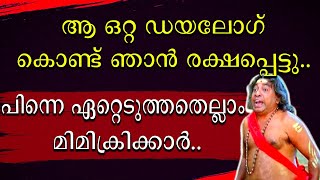 ആ ഒറ്റ ഡയലോഗ് കൊണ്ട് ഞാൻ രക്ഷപ്പെട്ടു..

പിന്നെ ഏറ്റെടുത്തതെല്ലാം മിമിക്രിക്കാർ..